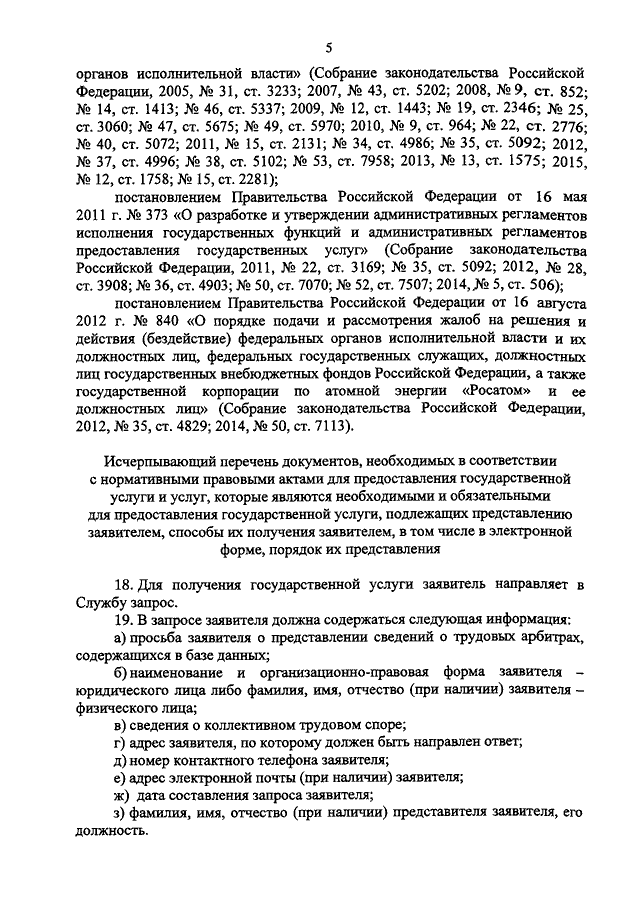 5

органов исполнительной власти» (Собрание законодательства Российской Федерации, 2005, № 31, ст. 3233; 2007, № 43, ст. 5202; 2008, № 9, ст. 852; № 14, ст. 1413; № 46, ст. 5337; 2009, № 12, ст. 1443; № 19, ст. 2346; № 25, ст. 3060; № 47, ст. 5675; № 49, ст. 5970; 2010, № 9, ст. 964; № 22, ст. 2776; № 40, ст. 5072; 2011, № 15, ст. 2131; № 34, ст. 4986; № 35, ст. 5092; 2012, № 37, ст. 4996; № 38, ст. 5102; № 53, ст. 7958; 2013, № 13, ст. 1575; 2015, № 12, ст. 1758; № 15, ст. 2281);

постановлением Правительства Российской Федерации от 16 мая 2011 г. № 373 «О разработке и утверждении административных регламентов исполнения государственных функций и административных регламентов предоставления государственных услуг» (Собрание законодательства Российской Федерации, 2011, № 22, ст. 3169; № 35, ст. 5092; 2012, № 28, ст. 3908; № 36, ст. 4903; № 50, ст. 7070; № 52, ст. 7507; 2014, № 5, ст. 506);

постановлением Правительства Российской Федерации от 16 августа 2012 г. № 840 «О порядке подачи и рассмотрения жалоб на решения и действия (бездействие) федеральных органов исполнительной власти и их должностных лиц, федеральных государственных служащих, должностных лиц государственных внебюджетных фондов Российской Федерации, а также государственной корпорации по атомной энергии «Росатом» и ее должностных лиц» (Собрание законодательства Российской Федерации, 2012, № 35, ст. 4829; 2014, № 50, ст. 7113).

Исчерпывающий перечень документов, необходимых в соответствии с нормативными правовыми актами для предоставления государственной услуги и услуг, которые являются необходимыми и обязательными для предоставления государственной услуги, подлежащих представлению заявителем, способы их получения заявителем, в том числе в электронной форме, порядок их представления

18. Для получения государственной услуги заявитель направляет в Службу запрос.

19. В запросе заявителя должна содержаться следующая информация:

а) просьба заявителя о представлении сведений о трудовых арбитрах, содержащихся в базе данных;

б) наименование и организационно-правовая форма заявителя – юридического лица либо фамилия, имя, отчество (при наличии) заявителя – физического лица;

в) сведения о коллективном трудовом споре;

г) адрес заявителя, по которому должен быть направлен ответ;

д) номер контактного телефона заявителя;

е) адрес электронной почты (при наличии) заявителя;

ж) дата составления запроса заявителя;

з) фамилия, имя, отчество (при наличии) представителя заявителя, его должность.